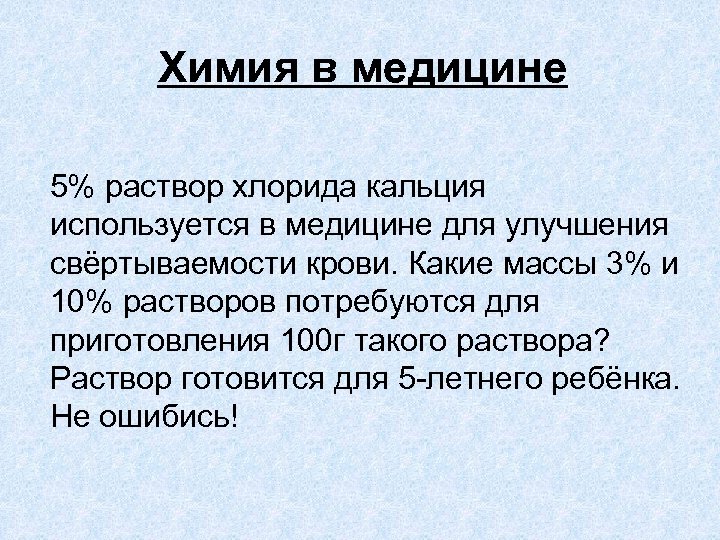 Химия в медицине

5% раствор хлорида кальция используется в медицине для улучшения свёртываемости крови. Какие массы 3% и 10% растворов потребуются для приготовления 100г такого раствора? Раствор готовится для 5-летнего ребёнка. Не ошибись!